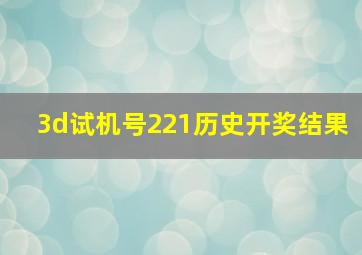 3d试机号221历史开奖结果